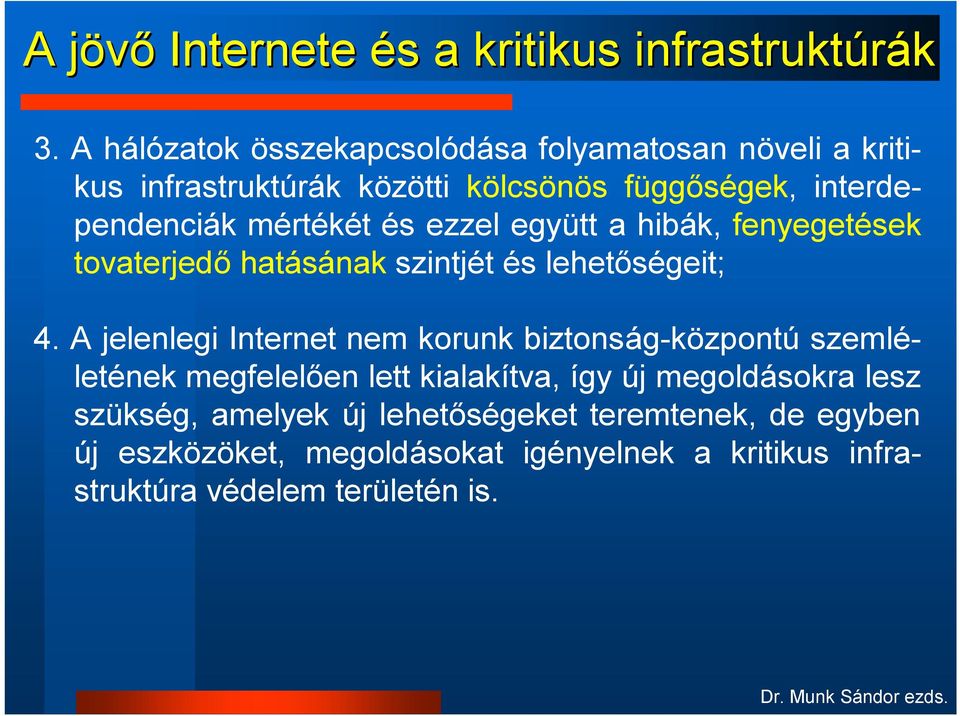 A jövő Internete és a kritikus infrastruktúrák

3. A hálózatok összekapcsolódása folyamatosan növeli a kritikus infrastruktúrák közötti kölcsönös függőségek, interdependenciák mértékét és ezzel együtt a hibák, fenyegetések tovaterjedő hatásának szintjét és lehetőségeit;

4. A jelenlegi Internet nem korunk biztonság-központú szemléletének megfelelően lett kialakítva, így új megoldásokra lesz szükség, amelyek új lehetőségeket teremtenek, de egyben új eszközöket, megoldásokat igényelnek a kritikus infrastruktúra védelem területén is.

Dr. Munk Sándor ezds.